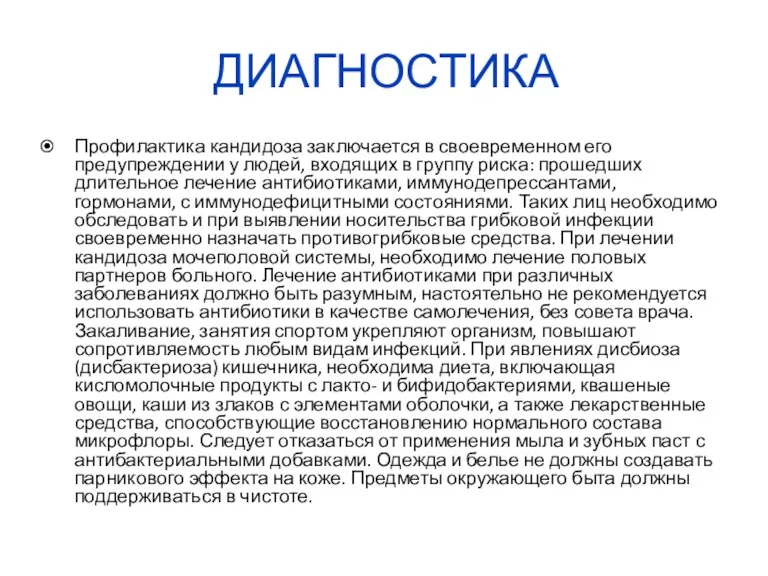 ДИАГНОСТИКА

Профилактика кандидоза заключается в своевременном его предупреждении у людей, входящих в группу риска: прошедших длительное лечение антибиотиками, иммунодепрессантами, гормонами, с иммунодефицитными состояниями. Таких лиц необходимо обследовать и при выявлении носительства грибковой инфекции своевременно назначать противогрибковые средства. При лечении кандидоза мочеполовой системы, необходимо лечение половых партнеров больного. Лечение антибиотиками при различных заболеваниях должно быть разумным, настоятельно не рекомендуется использовать антибиотики в качестве самолечения, без совета врача. Закаливание, занятия спортом укрепляют организм, повышают сопротивляемость любым видам инфекций. При явлениях дисбиоза (дисбактериоза) кишечника, необходима диета, включающая кисломолочные продукты с лакто- и бифидобактериями, квашеные овощи, каши из злаков с элементами оболочки, а также лекарственные средства, способствующие восстановлению нормального состава микрофлоры. Следует отказаться от применения мыла и зубных паст с антибактериальными добавками. Одежда и белье не должны создавать парникового эффекта на коже. Предметы окружающего быта должны поддерживаться в чистоте.